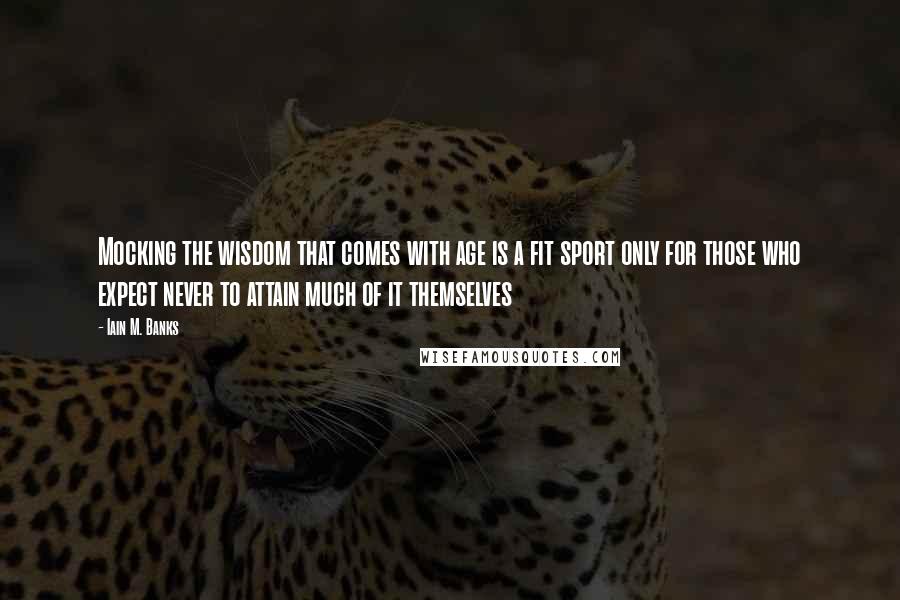 Mocking the wisdom that comes with age is a fit sport only for those who expect never to attain much of it themselves

- Iain M. Banks

WISEFAMOUSQUOTES.COM